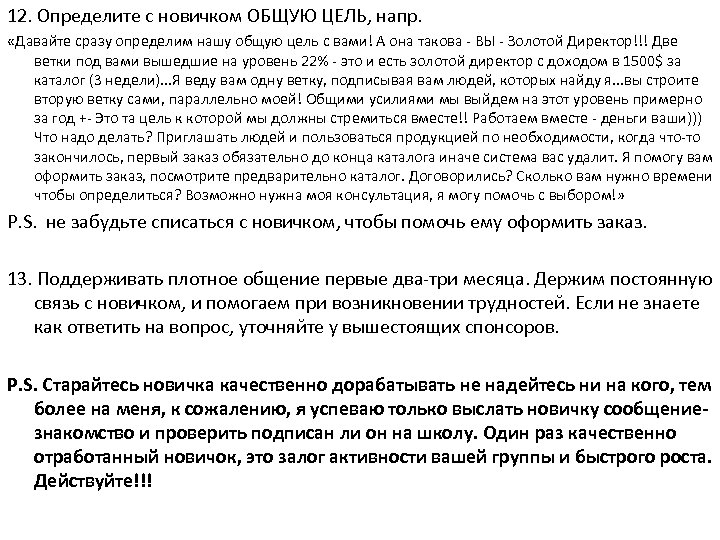 12. Определите с новичком ОБЩУЮ ЦЕЛЬ, напр.

«Давайте сразу определим нашу общую цель с вами! А она такова - ВЫ - Золотой Директор!!! Две ветки под вами вышедшие на уровень 22% - это и есть золотой директор с доходом в 1500$ за каталог (3 недели)...Я веду вам одну ветку, подписывая вам людей, которых найду я...вы строите вторую ветку сами, параллельно моей! Общими усилиями мы выйдем на этот уровень примерно за год +- Это та цель к которой мы должны стремиться вместе!! Работаем вместе - деньги ваши))) Что надо делать? Приглашать людей и пользоваться продукцией по необходимости, когда что-то закончилось, первый заказ обязательно до конца каталога иначе система вас удалит. Я помогу вам оформить заказ, посмотрите предварительно каталог. Договорились? Сколько вам нужно времени чтобы определиться? Возможно нужна моя консультация, я могу помочь с выбором!»

P.S. не забудьте списаться с новичком, чтобы помочь ему оформить заказ.

13. Поддерживать плотное общение первые два-три месяца. Держим постоянную связь с новичком, и помогаем при возникновении трудностей. Если не знаете как ответить на вопрос, уточняйте у вышестоящих спонсоров.

P.S. Старайтесь новичка качественно дорабатывать не надейтесь ни на кого, тем более на меня, к сожалению, я успеваю только выслать новичку сообщение-знакомство и проверить подписан ли он на школу. Один раз качественно отработанный новичок, это залог активности вашей группы и быстрого роста. Действуйте!!!